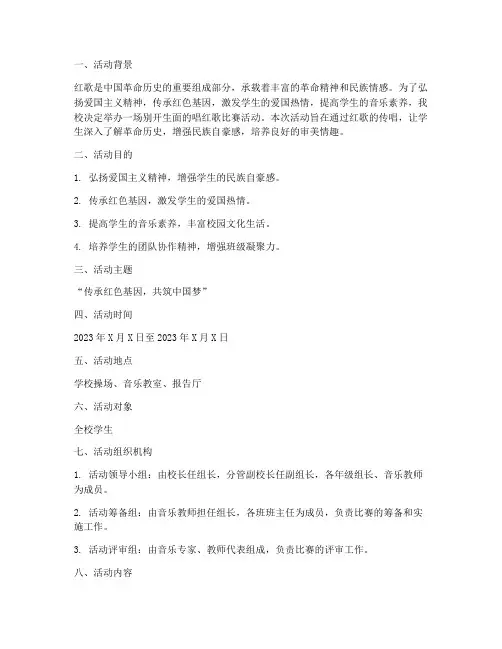 一、活动背景

红歌是中国革命历史的重要组成部分，承载着丰富的革命精神和民族情感。为了弘扬爱国主义精神，传承红色基因，激发学生的爱国热情，提高学生的音乐素养，我校决定举办一场别开生面的唱红歌比赛活动。本次活动旨在通过红歌的传唱，让学生深入了解革命历史，增强民族自豪感，培养良好的审美情趣。

二、活动目的

1. 弘扬爱国主义精神，增强学生的民族自豪感。

2. 传承红色基因，激发学生的爱国热情。

3. 提高学生的音乐素养，丰富校园文化生活。

4. 培养学生的团队协作精神，增强班级凝聚力。

三、活动主题

“传承红色基因，共筑中国梦”

四、活动时间

2023 年 X 月 X 日至 2023 年 X 月 X 日

五、活动地点

学校操场、音乐教室、报告厅

六、活动对象

全校学生

七、活动组织机构

1. 活动领导小组：由校长任组长，分管副校长任副组长，各年级组长、音乐教师为成员。

2. 活动筹备组：由音乐教师担任组长，各班班主任为成员，负责比赛的筹备和实施工作。

3. 活动评审组：由音乐专家、教师代表组成，负责比赛的评审工作。

八、活动内容